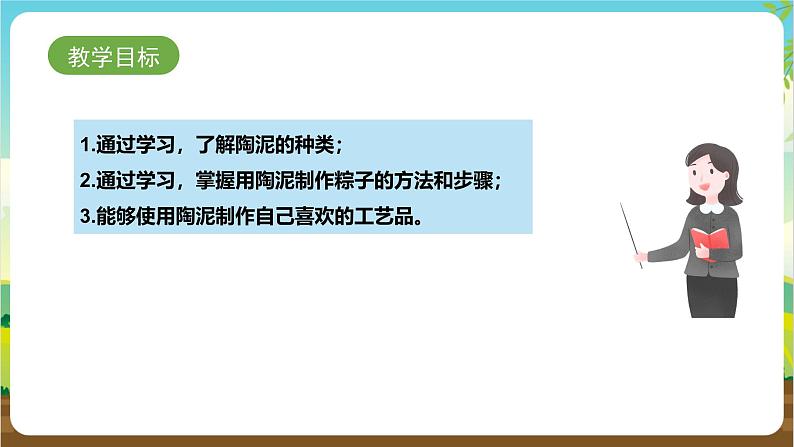 教学目标

1.通过学习，了解陶泥的种类；
2.通过学习，掌握用陶泥制作粽子的方法和步骤；
3.能够使用陶泥制作自己喜欢的工艺品。